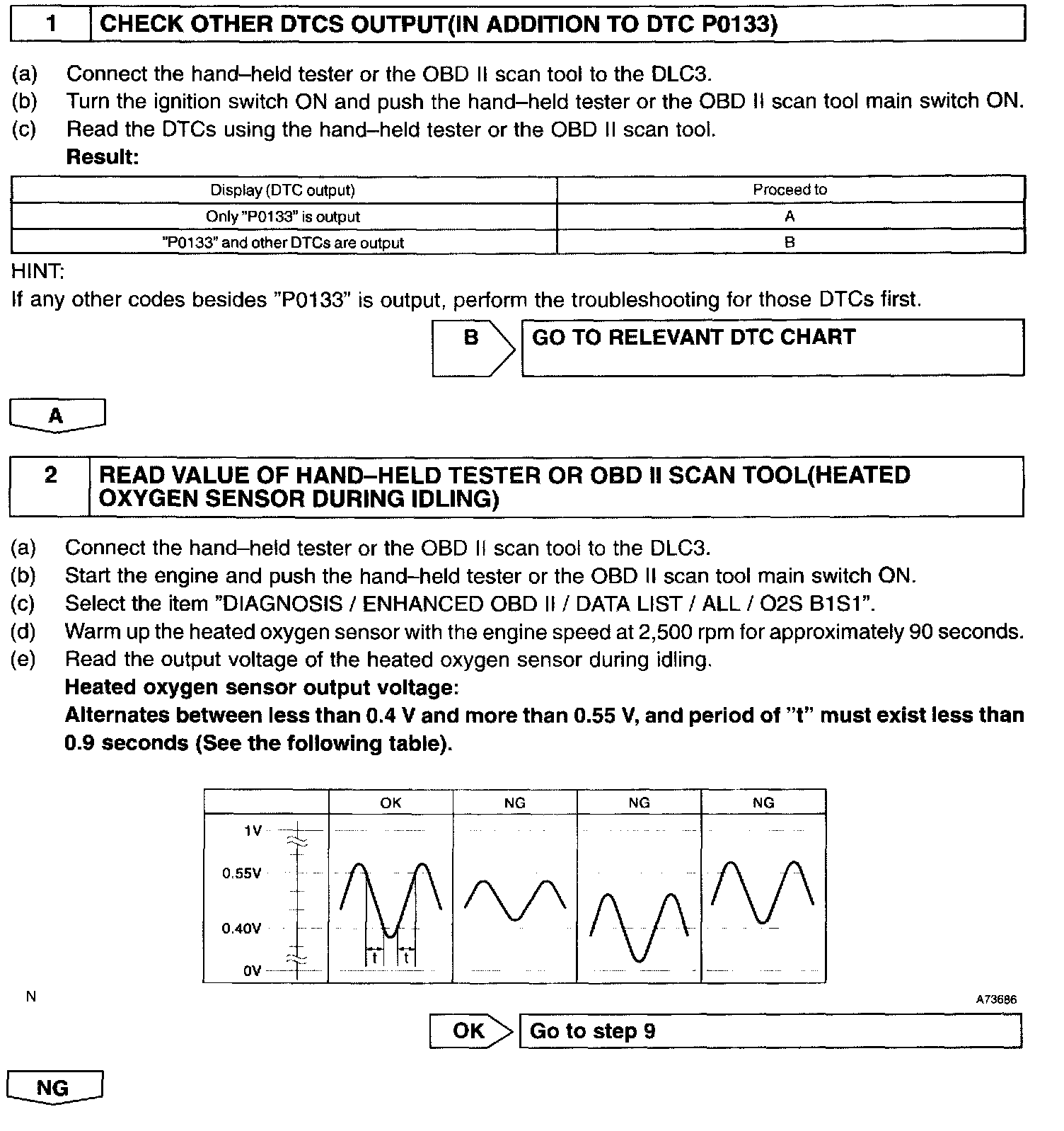 1 CHECK OTHER DTCS OUTPUT(IN ADDITION TO DTC P0133)

(a) Connect the hand–held tester or the OBD II scan tool to the DLC3.
(b) Turn the ignition switch ON and push the hand–held tester or the OBD II scan tool main switch ON.
(c) Read the DTCs using the hand–held tester or the OBD II scan tool.
Result:

| Display (DTC output) | Proceed to |
|---|---|
| Only "P0133" is output | A |
| "P0133" and other DTCs are output | B |

HINT:
If any other codes besides "P0133" is output, perform the troubleshooting for those DTCs first.

B GO TO RELEVANT DTC CHART

A

2 READ VALUE OF HAND–HELD TESTER OR OBD II SCAN TOOL(HEATED OXYGEN SENSOR DURING IDLING)

(a) Connect the hand–held tester or the OBD II scan tool to the DLC3.
(b) Start the engine and push the hand–held tester or the OBD II scan tool main switch ON.
(c) Select the item "DIAGNOSIS / ENHANCED OBD II / DATA LIST / ALL / O2S B1S1".
(d) Warm up the heated oxygen sensor with the engine speed at 2,500 rpm for approximately 90 seconds.
(e) Read the output voltage of the heated oxygen sensor during idling.
Heated oxygen sensor output voltage:
Alternates between less than 0.4 V and more than 0.55 V, and period of "t" must exist less than 0.9 seconds (See the following table).

OK NG NG NG
1V
0.55V
0.40V
0V
t t

N

A73686

OK Go to step 9

NG